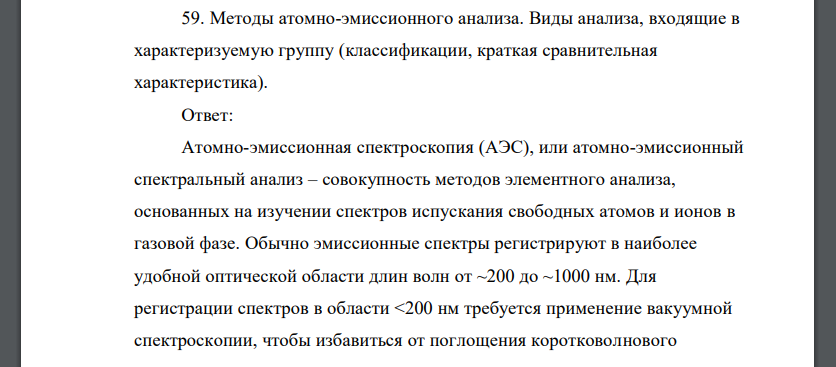 59. Методы атомно-эмиссионного анализа. Виды анализа, входящие в характеризуемую группу (классификации, краткая сравнительная характеристика).

Ответ:

Атомно-эмиссионная спектроскопия (АЭС), или атомно-эмиссионный спектральный анализ – совокупность методов элементного анализа, основанных на изучении спектров испускания свободных атомов и ионов в газовой фазе. Обычно эмиссионные спектры регистрируют в наиболее удобной оптической области длин волн от ~200 до ~1000 нм. Для регистрации спектров в области <200 нм требуется применение вакуумной спектроскопии, чтобы избавиться от поглощения коротковолнового